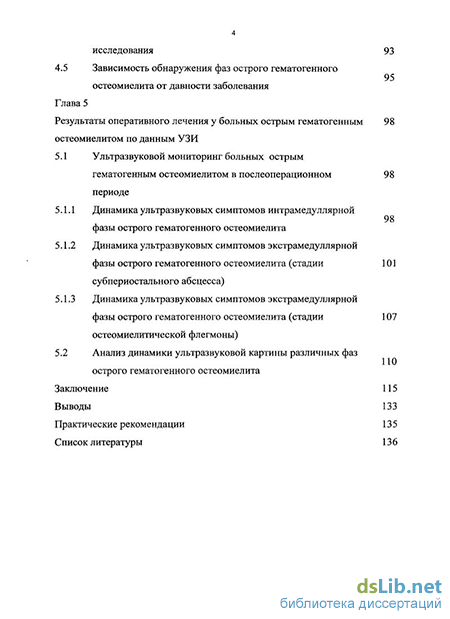 4

исследования 93

4.5 Зависимость обнаружения фаз острого гематогенного остеомиелита от давности заболевания 95

Глава 5

Результаты оперативного лечения у больных острым гематогенным остеомиелитом по данным УЗИ 98

5.1 Ультразвуковой мониторинг больных острым гематогенным остеомиелитом в послеоперационном периоде 98

5.1.1 Динамика ультразвуковых симптомов интрамедуллярной фазы острого гематогенного остеомиелита 98

5.1.2 Динамика ультразвуковых симптомов экстрамедуллярной фазы острого гематогенного остеомиелита (стадии субпериостального абсцесса) 101

5.1.3 Динамика ультразвуковых симптомов экстрамедуллярной фазы острого гематогенного остеомиелита (стадии остеомиелитической флегмоны) 107

5.2 Анализ динамики ультразвуковой картины различных фаз острого гематогенного остеомиелита 110

Заключение 115

Выводы 133

Практические рекомендации 135

Список литературы 136

dsLib.net
библиотека диссертаций